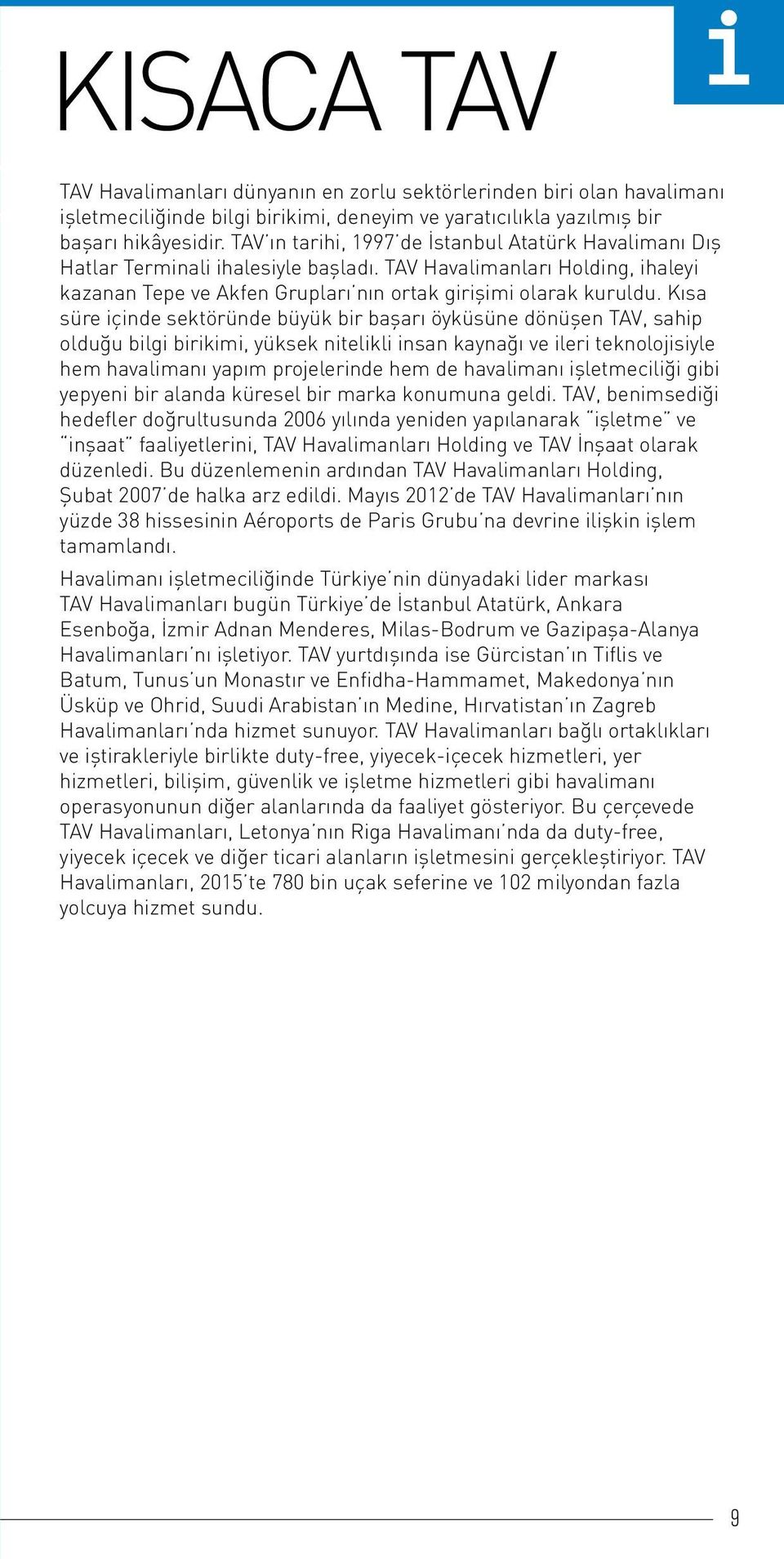 KISACA TAV

i

TAV Havalimanları dünyanın en zorlu sektörlerinden biri olan havalimanı işletmeciliğinde bilgi birikimi, deneyim ve yaratıcılıkla yazılmış bir başarı hikâyesidir. TAV'ın tarihi, 1997'de İstanbul Atatürk Havalimanı Dış Hatlar Terminali ihalesiyle başladı. TAV Havalimanları Holding, ihaleyi kazanan Tepe ve Akfen Grupları'nın ortak girişimi olarak kuruldu. Kısa süre içinde sektöründe büyük bir başarı öyküsüne dönüşen TAV, sahip olduğu bilgi birikimi, yüksek nitelikli insan kaynağı ve ileri teknolojisiyle hem havalimanı yapım projelerinde hem de havalimanı işletmeciliği gibi yepyeni bir alanda küresel bir marka konumuna geldi. TAV, benimsediği hedefler doğrultusunda 2006 yılında yeniden yapılanarak "işletme" ve "inşaat" faaliyetlerini, TAV Havalimanları Holding ve TAV İnşaat olarak düzenledi. Bu düzenlemenin ardından TAV Havalimanları Holding, Şubat 2007'de halka arz edildi. Mayıs 2012'de TAV Havalimanları'nın yüzde 38 hissesinin Aéroports de Paris Grubu'na devrine ilişkin işlem tamamlandı.

Havalimanı işletmeciliğinde Türkiye'nin dünyadaki lider markası TAV Havalimanları bugün Türkiye'de İstanbul Atatürk, Ankara Esenboğa, İzmir Adnan Menderes, Milas-Bodrum ve Gazipaşa-Alanya Havalimanları'nı işletiyor. TAV yurtdışında ise Gürcistan'ın Tiflis ve Batum, Tunus'un Monastır ve Enfidha-Hammamet, Makedonya'nın Üsküp ve Ohrid, Suudi Arabistan'ın Medine, Hırvatistan'ın Zagreb Havalimanları'nda hizmet sunuyor. TAV Havalimanları bağlı ortaklıkları ve iştirakleriyle birlikte duty-free, yiyecek-içecek hizmetleri, yer hizmetleri, bilişim, güvenlik ve işletme hizmetleri gibi havalimanı operasyonunun diğer alanlarında da faaliyet gösteriyor. Bu çerçevede TAV Havalimanları, Letonya'nın Riga Havalimanı'nda da duty-free, yiyecek içecek ve diğer ticari alanların işletmesini gerçekleştiriyor. TAV Havalimanları, 2015'te 780 bin uçak seferine ve 102 milyondan fazla yolcuya hizmet sundu.

9